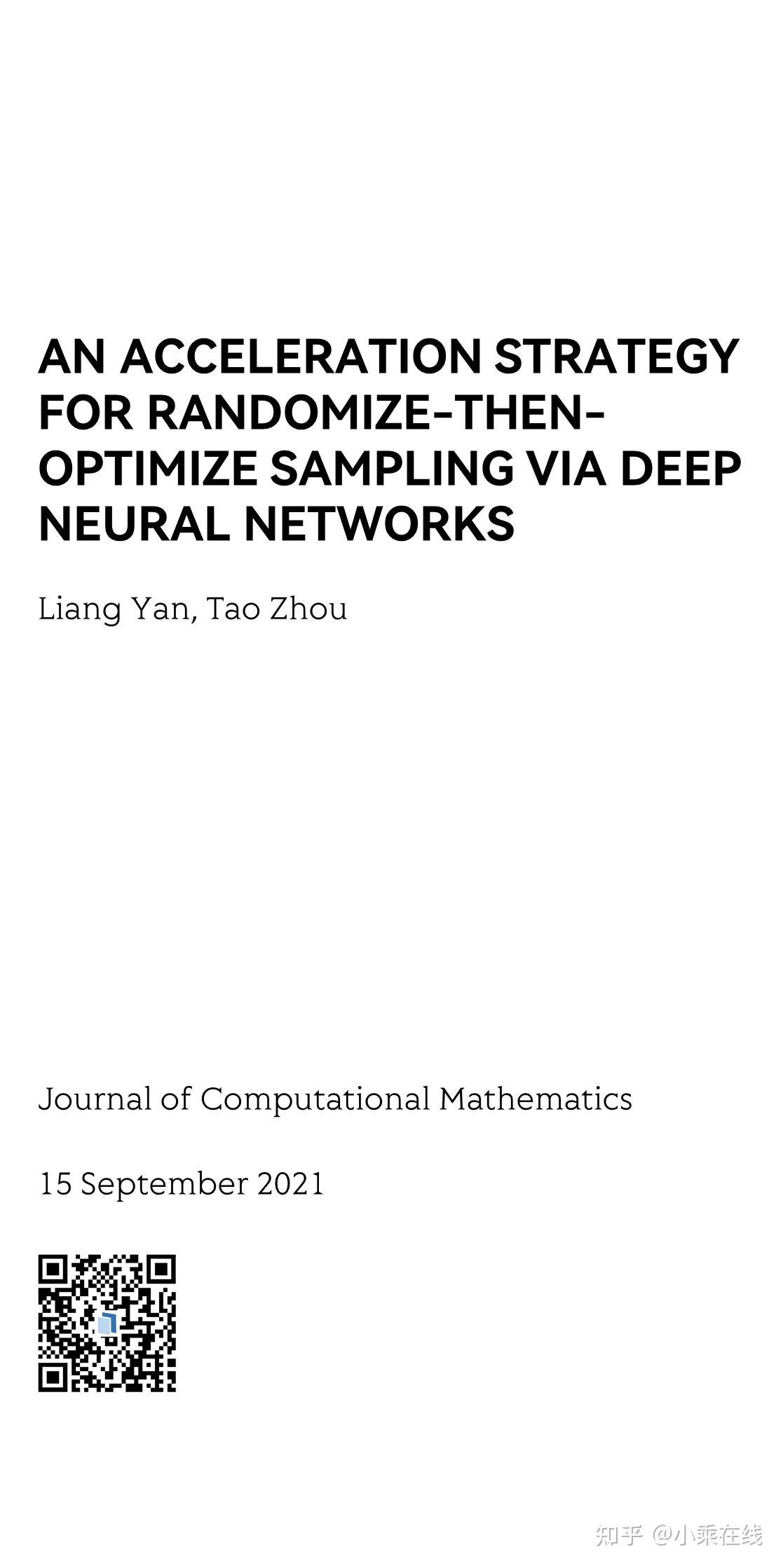 AN ACCELERATION STRATEGY FOR RANDOMIZE-THEN-OPTIMIZE SAMPLING VIA DEEP NEURAL NETWORKS

Liang Yan, Tao Zhou

Journal of Computational Mathematics

15 September 2021

知乎 @小乘在线